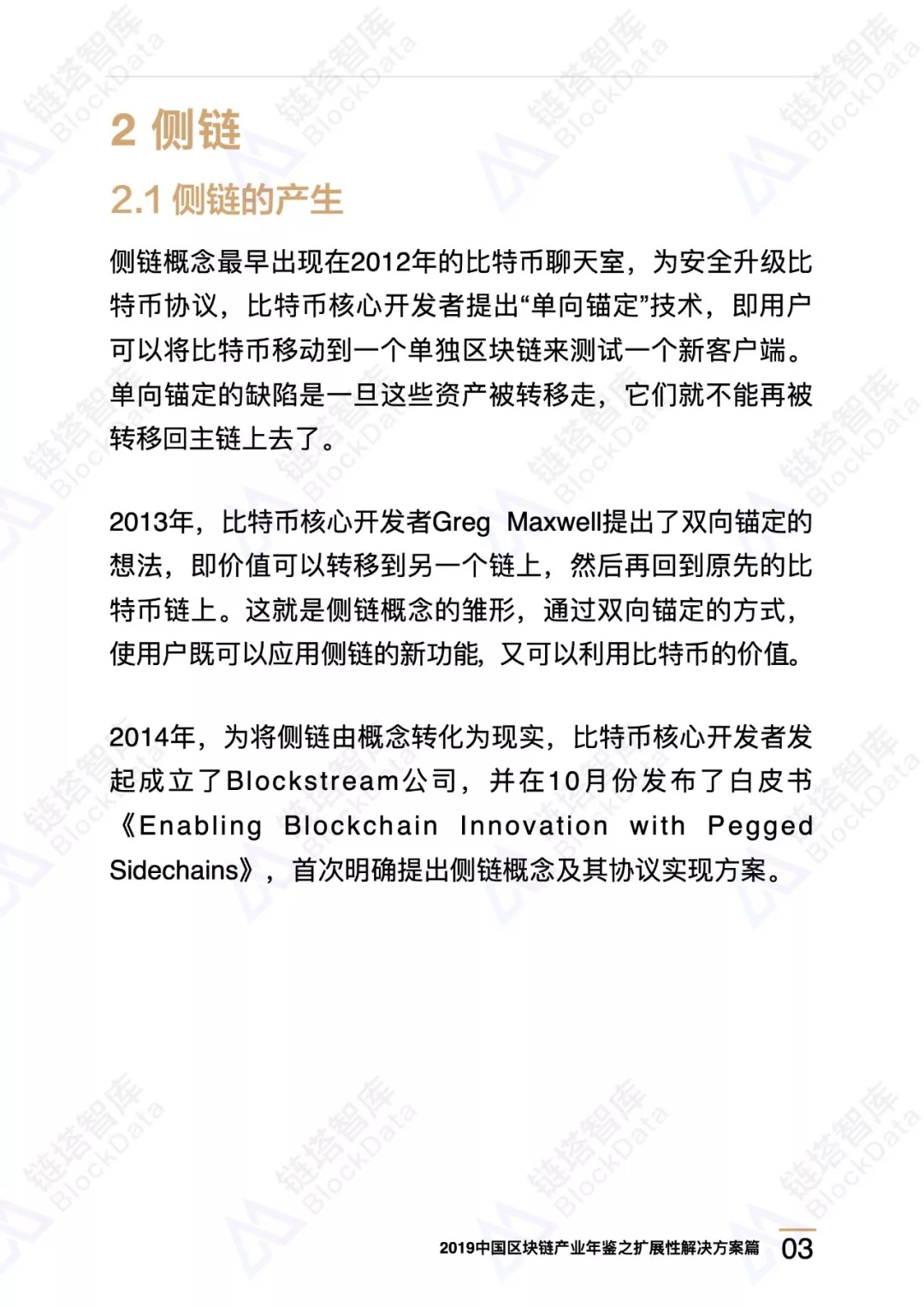 2 侧链

2.1 侧链的产生

侧链概念最早出现在2012年的比特币聊天室，为安全升级比特币协议，比特币核心开发者提出“单向锚定”技术，即用户可以将比特币移动到一个单独区块链来测试一个新客户端。单向锚定的缺陷是一旦这些资产被转移走，它们就不能再被转移回主链上去了。

2013年，比特币核心开发者Greg Maxwell提出了双向锚定的想法，即价值可以转移到另一个链上，然后再回到原先的比特币链上。这就是侧链概念的雏形，通过双向锚定的方式，使用户既可以应用侧链的新功能，又可以利用比特币的价值。

2014年，为将侧链由概念转化为现实，比特币核心开发者发起成立了Blockstream公司，并在10月份发布了白皮书《Enabling Blockchain Innovation with Pegged Sidechains》，首次明确提出侧链概念及其协议实现方案。

链塔智库 BlockData

2019中国区块链产业年鉴之扩展性解决方案篇 03